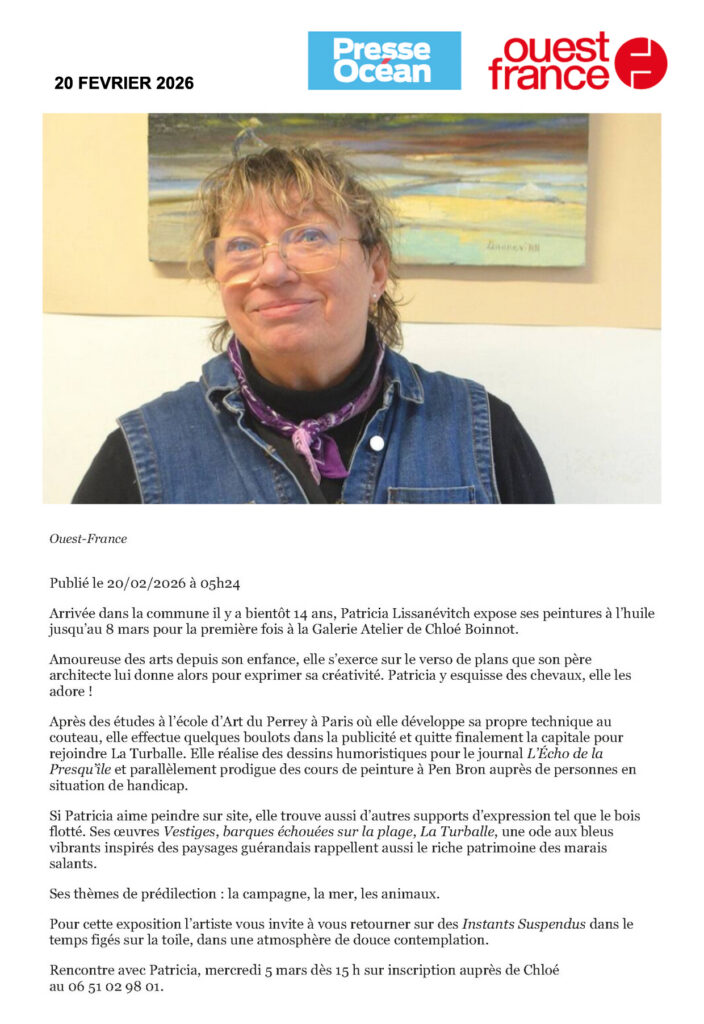 20 FEVRIER 2026

Presse Océan

ouest france

Ouest-France

Publié le 20/02/2026 à 05h24

Arrivée dans la commune il y a bientôt 14 ans, Patricia Lissanévitch expose ses peintures à l'huile jusqu'au 8 mars pour la première fois à la Galerie Atelier de Chloé Boinnot.

Amoureuse des arts depuis son enfance, elle s'exerce sur le verso de plans que son père architecte lui donne alors pour exprimer sa créativité. Patricia y esquisse des chevaux, elle les adore !

Après des études à l'école d'Art du Perrey à Paris où elle développe sa propre technique au couteau, elle effectue quelques boulots dans la publicité et quitte finalement la capitale pour rejoindre La Turballe. Elle réalise des dessins humoristiques pour le journal L'Écho de la Presqu'île et parallèlement prodigue des cours de peinture à Pen Bron auprès de personnes en situation de handicap.

Si Patricia aime peindre sur site, elle trouve aussi d'autres supports d'expression tel que le bois flotté. Ses œuvres Vestiges, barques échouées sur la plage, La Turballe, une ode aux bleus vibrants inspirés des paysages guérandais rappellent aussi le riche patrimoine des marais salants.

Ses thèmes de prédilection : la campagne, la mer, les animaux.

Pour cette exposition l'artiste vous invite à vous retourner sur des Instants Suspendus dans le temps figés sur la toile, dans une atmosphère de douce contemplation.

Rencontre avec Patricia, mercredi 5 mars dès 15 h sur inscription auprès de Chloé au 06 51 02 98 01.